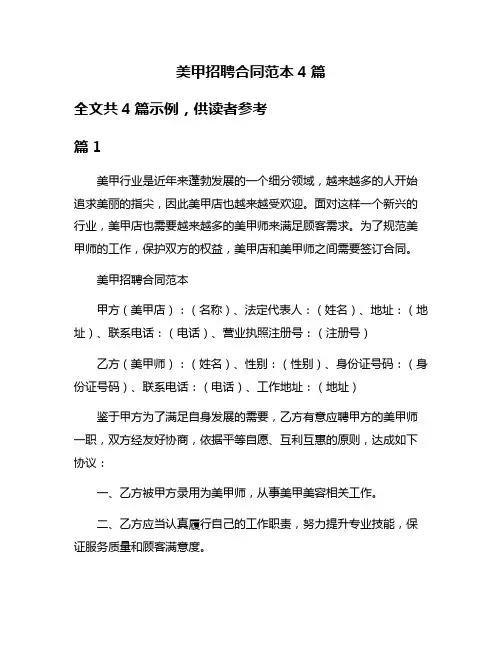 美甲招聘合同范本 4 篇

全文共 4 篇示例，供读者参考

篇 1

美甲行业是近年来蓬勃发展的一个细分领域，越来越多的人开始追求美丽的指尖，因此美甲店也越来越受欢迎。面对这样一个新兴的行业，美甲店也需要越来越多的美甲师来满足顾客需求。为了规范美甲师的工作，保护双方的权益，美甲店和美甲师之间需要签订合同。

美甲招聘合同范本

甲方（美甲店）：（名称）、法定代表人：（姓名）、地址：（地址）、联系电话：（电话）、营业执照注册号：（注册号）

乙方（美甲师）：（姓名）、性别：（性别）、身份证号码：（身份证号码）、联系电话：（电话）、工作地址：（地址）

鉴于甲方为了满足自身发展的需要，乙方有意应聘甲方的美甲师一职，双方经友好协商，依据平等自愿、互利互惠的原则，达成如下协议：

一、乙方被甲方录用为美甲师，从事美甲美容相关工作。

二、乙方应当认真履行自己的工作职责，努力提升专业技能，保证服务质量和顾客满意度。